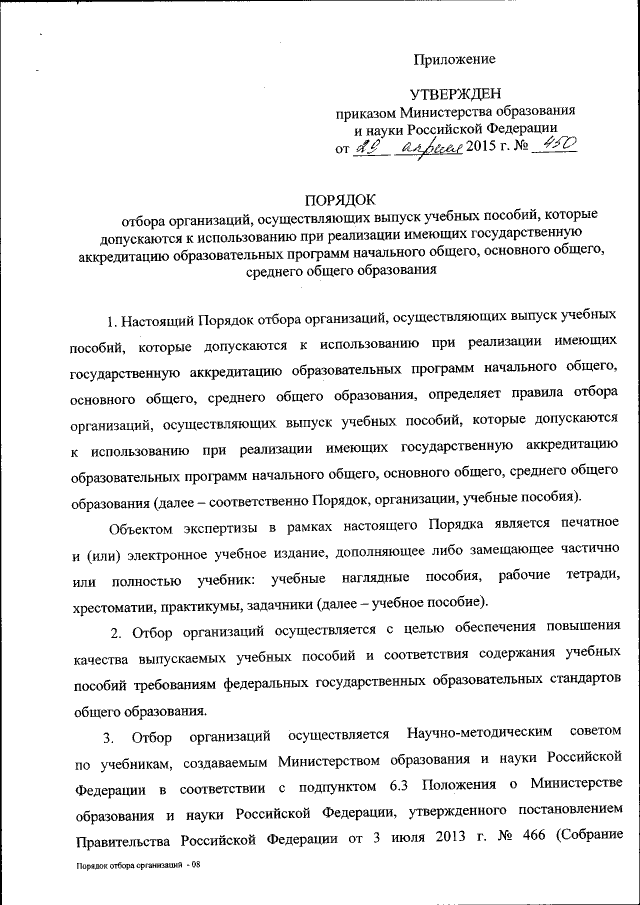 Приложение

УТВЕРЖДЕН
приказом Министерства образования и науки Российской Федерации
от 29 апреля 2015 г. № 450

ПОРЯДОК
отбора организаций, осуществляющих выпуск учебных пособий, которые допускаются к использованию при реализации имеющих государственную аккредитацию образовательных программ начального общего, основного общего, среднего общего образования

1. Настоящий Порядок отбора организаций, осуществляющих выпуск учебных пособий, которые допускаются к использованию при реализации имеющих государственную аккредитацию образовательных программ начального общего, основного общего, среднего общего образования, определяет правила отбора организаций, осуществляющих выпуск учебных пособий, которые допускаются к использованию при реализации имеющих государственную аккредитацию образовательных программ начального общего, основного общего, среднего общего образования (далее – соответственно Порядок, организации, учебные пособия).

Объектом экспертизы в рамках настоящего Порядка является печатное и (или) электронное учебное издание, дополняющее либо замещающее частично или полностью учебник: учебные наглядные пособия, рабочие тетради, хрестоматии, практикумы, задачники (далее – учебное пособие).

2. Отбор организаций осуществляется с целью обеспечения повышения качества выпускаемых учебных пособий и соответствия содержания учебных пособий требованиям федеральных государственных образовательных стандартов общего образования.

3. Отбор организаций осуществляется Научно-методическим советом по учебникам, создаваемым Министерством образования и науки Российской Федерации в соответствии с подпунктом 6.3 Положения о Министерстве образования и науки Российской Федерации, утвержденного постановлением Правительства Российской Федерации от 3 июля 2013 г. № 466 (Собрание

Порядок отбора организаций - 08